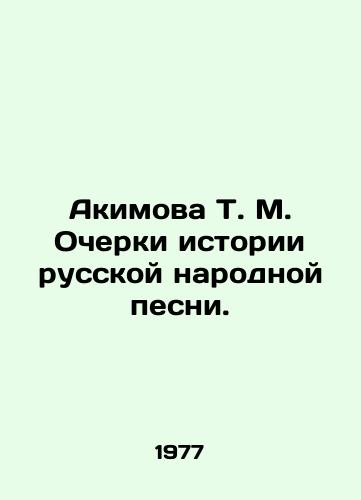 Акимова Т. М. Очерки истории русской народной песни.

1977